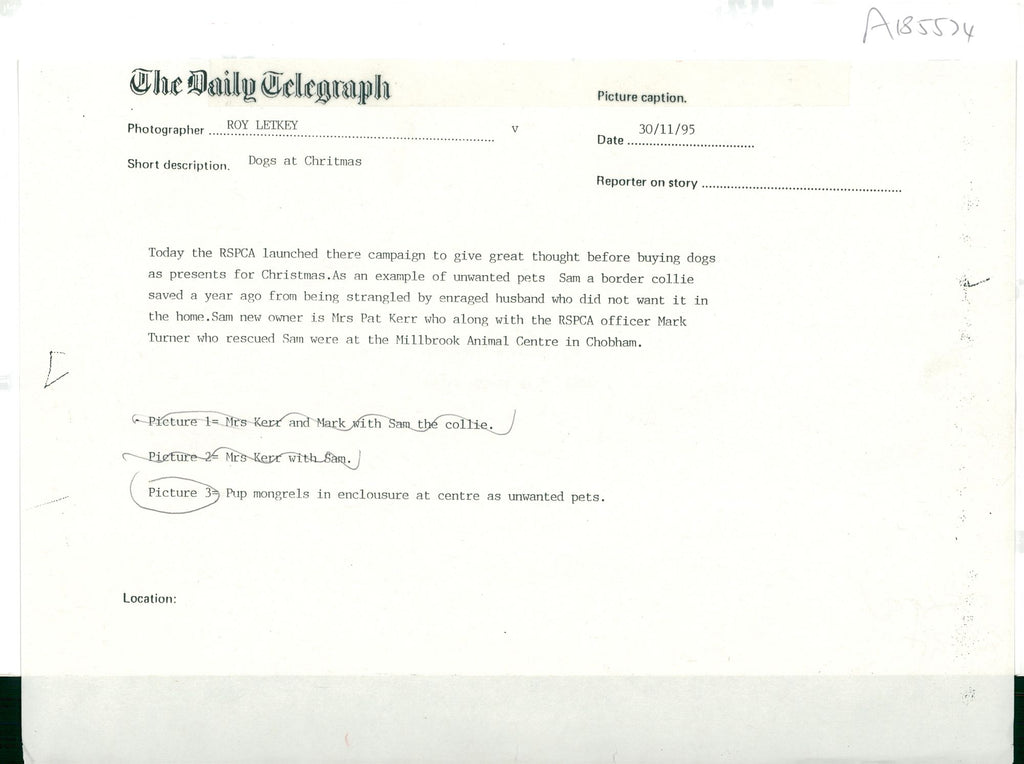 A185574

The Daily Telegraph

Picture caption.

Photographer ROY LETKEY v

Date 30/11/95

Short description. Dogs at Chritmas

Reporter on story

Today the RSPCA launched there campaign to give great thought before buying dogs as presents for Christmas.As an example of unwanted pets Sam a border collie saved a year ago from being strangled by enraged husband who did not want it in the home.Sam new owner is Mrs Pat Kerr who along with the RSPCA officer Mark Turner who rescued Sam were at the Millbrook Animal Centre in Chobham.

Picture 1= Mrs Kerr and Mark with Sam the collie.

Picture 2= Mrs Kerr with Sam.

Picture 3= Pup mongrels in enclousure at centre as unwanted pets.

Location: